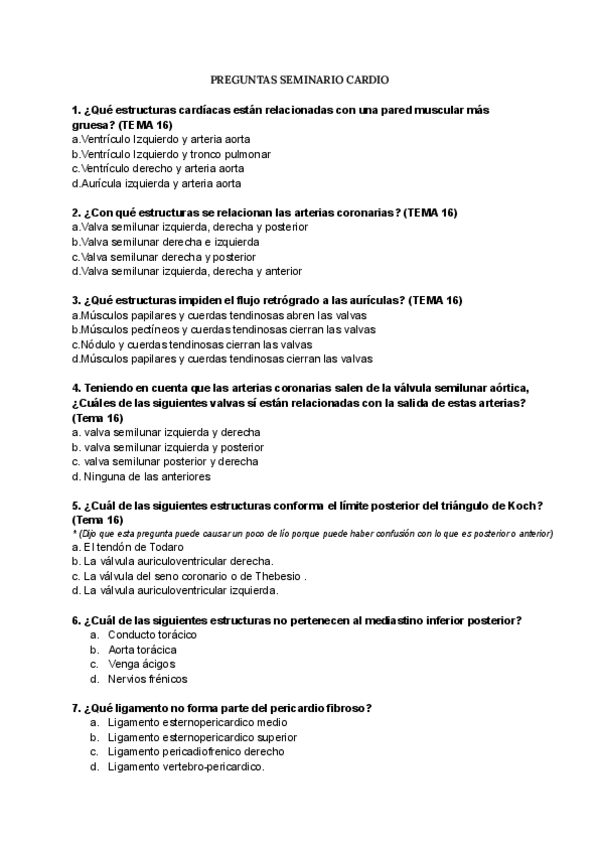 PREGUNTAS SEMINARIO CARDIO

1. ¿Qué estructuras cardíacas están relacionadas con una pared muscular más gruesa? (TEMA 16)
a.Ventrículo Izquierdo y arteria aorta
b.Ventrículo Izquierdo y tronco pulmonar
c.Ventrículo derecho y arteria aorta
d.Aurícula izquierda y arteria aorta

2. ¿Con qué estructuras se relacionan las arterias coronarias? (TEMA 16)
a.Valva semilunar izquierda, derecha y posterior
b.Valva semilunar derecha e izquierda
c.Valva semilunar derecha y posterior
d.Valva semilunar izquierda, derecha y anterior

3. ¿Qué estructuras impiden el flujo retrógrado a las aurículas? (TEMA 16)
a.Músculos papilares y cuerdas tendinosas abren las valvas
b.Músculos pectíneos y cuerdas tendinosas cierran las valvas
c.Nódulo y cuerdas tendinosas cierran las valvas
d.Músculos papilares y cuerdas tendinosas cierran las valvas

4. Teniendo en cuenta que las arterias coronarias salen de la válvula semilunar aórtica, ¿Cuáles de las siguientes valvas sí están relacionadas con la salida de estas arterias? (Tema 16)
a. valva semilunar izquierda y derecha
b. valva semilunar izquierda y posterior
c. valva semilunar posterior y derecha
d. Ninguna de las anteriores

5. ¿Cuál de las siguientes estructuras conforma el límite posterior del triángulo de Koch? (Tema 16)
* (Dijo que esta pregunta puede causar un poco de lío porque puede haber confusión con lo que es posterior o anterior)
a. El tendón de Todaro
b. La válvula auriculoventricular derecha.
c. La válvula del seno coronario o de Thebesio .
d. La válvula auriculoventricular izquierda.

6. ¿Cuál de las siguientes estructuras no pertenecen al mediastino inferior posterior?
a. Conducto torácico
b. Aorta torácica
c. Venga ácigos
d. Nervios frénicos

7. ¿Qué ligamento no forma parte del pericardio fibroso?
a. Ligamento esternopericardico medio
b. Ligamento esternopericardico superior
c. Ligamento pericadiofrenico derecho
d. Ligamento vertebro-pericardico.